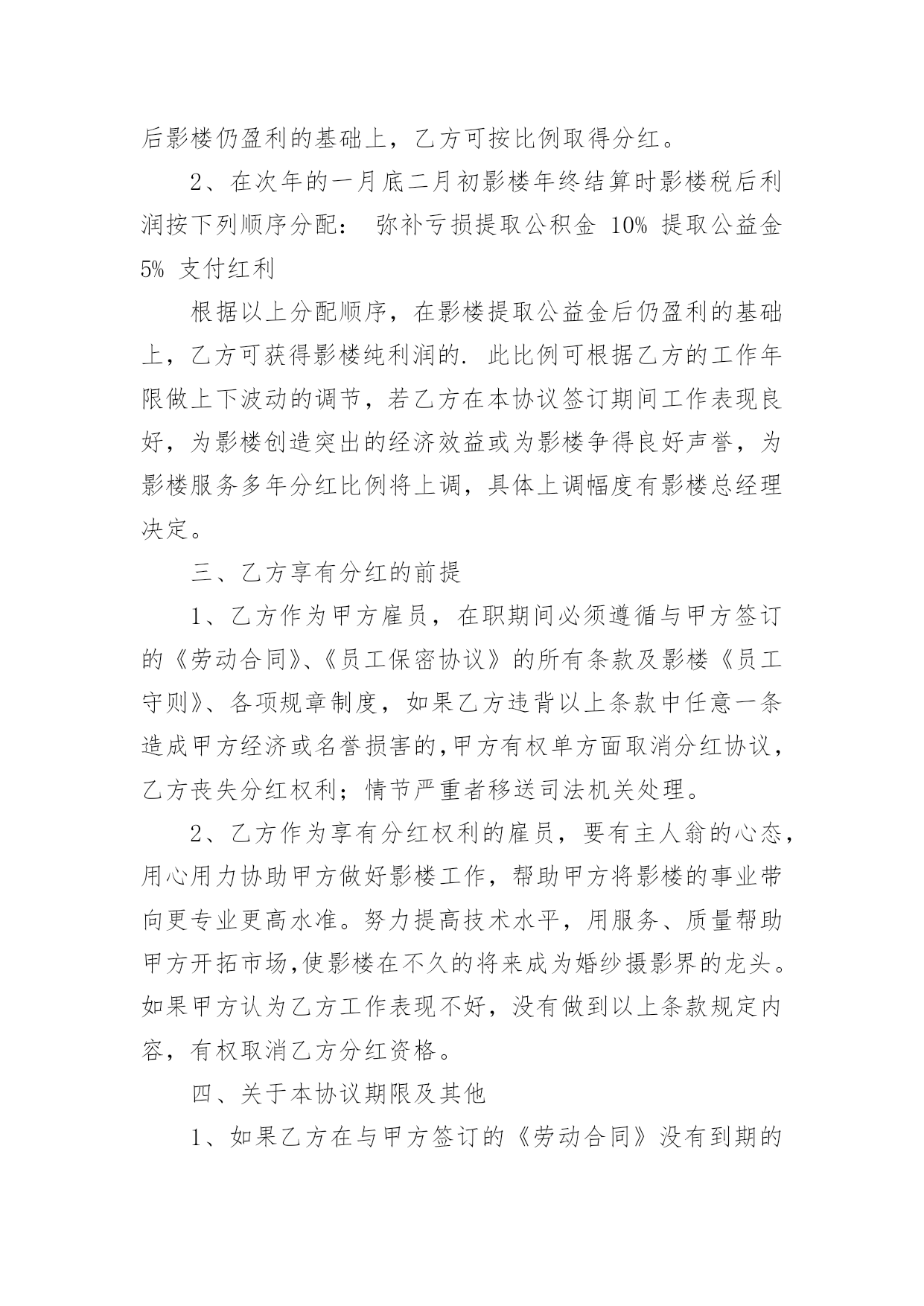 后影楼仍盈利的基础上，乙方可按比例取得分红。

2、在次年的一月底二月初影楼年终结算时影楼税后利润按下列顺序分配： 弥补亏损提取公积金 10% 提取公益金 5% 支付红利

根据以上分配顺序，在影楼提取公益金后仍盈利的基础上，乙方可获得影楼纯利润的. 此比例可根据乙方的工作年限做上下波动的调节，若乙方在本协议签订期间工作表现良好，为影楼创造突出的经济效益或为影楼争得良好声誉，为影楼服务多年分红比例将上调，具体上调幅度有影楼总经理决定。

三、乙方享有分红的前提

1、乙方作为甲方雇员，在职期间必须遵循与甲方签订的《劳动合同》、《员工保密协议》的所有条款及影楼《员工守则》、各项规章制度，如果乙方违背以上条款中任意一条造成甲方经济或名誉损害的,甲方有权单方面取消分红协议，乙方丧失分红权利；情节严重者移送司法机关处理。

2、乙方作为享有分红权利的雇员，要有主人翁的心态，用心用力协助甲方做好影楼工作，帮助甲方将影楼的事业带向更专业更高水准。努力提高技术水平，用服务、质量帮助甲方开拓市场,使影楼在不久的将来成为婚纱摄影界的龙头。如果甲方认为乙方工作表现不好，没有做到以上条款规定内容，有权取消乙方分红资格。

四、关于本协议期限及其他

1、如果乙方在与甲方签订的《劳动合同》没有到期的